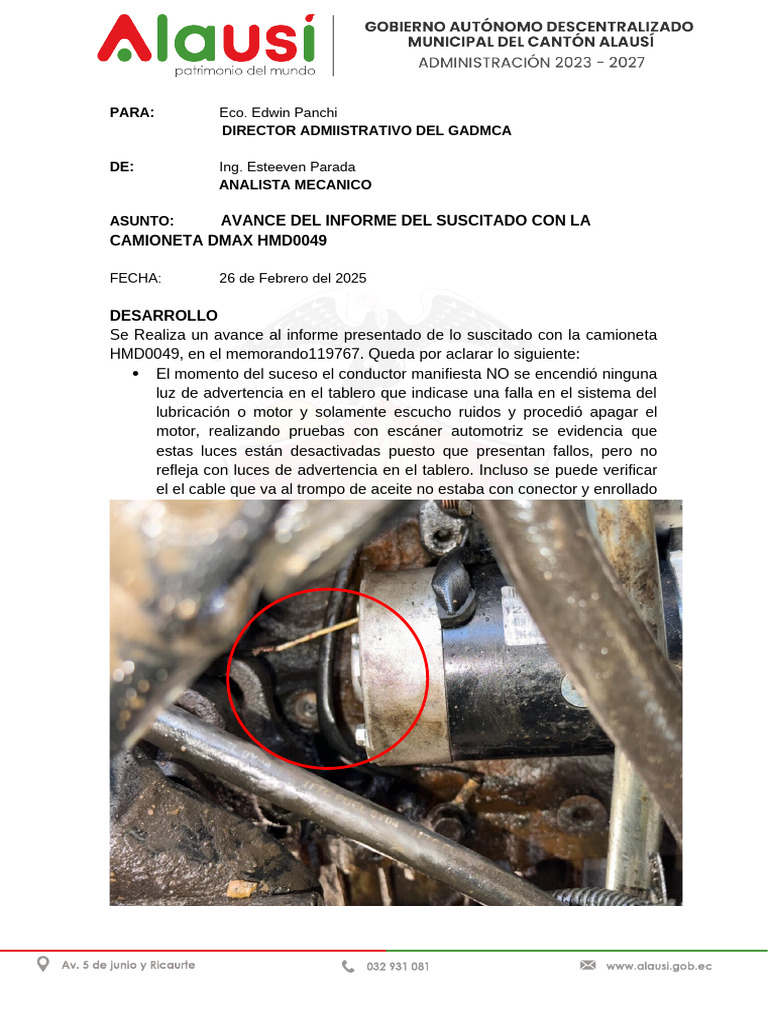 Alausí
patrimonio del mundo

GOBIERNO AUTÓNOMO DESCENTRALIZADO MUNICIPAL DEL CANTÓN ALAUSÍ
ADMINISTRACIÓN 2023 - 2027

PARA: Eco. Edwin Panchi
DIRECTOR ADMIISTRATIVO DEL GADMCA

DE: Ing. Esteeven Parada
ANALISTA MECANICO

ASUNTO: AVANCE DEL INFORME DEL SUSCITADO CON LA CAMIONETA DMAX HMD0049

FECHA: 26 de Febrero del 2025

DESARROLLO
Se Realiza un avance al informe presentado de lo suscitado con la camioneta HMD0049, en el memorando119767. Queda por aclarar lo siguiente:

• El momento del suceso el conductor manifiesta NO se encendió ninguna luz de advertencia en el tablero que indicase una falla en el sistema del lubricación o motor y solamente escucho ruidos y procedió apagar el motor, realizando pruebas con escáner automotriz se evidencia que estas luces están desactivadas puesto que presentan fallos, pero no refleja con luces de advertencia en el tablero. Incluso se puede verificar el el cable que va al trompo de aceite no estaba con conector y enrollado

Av. 5 de junio y Ricaurte
032 931 081
www.alausi.gob.ec